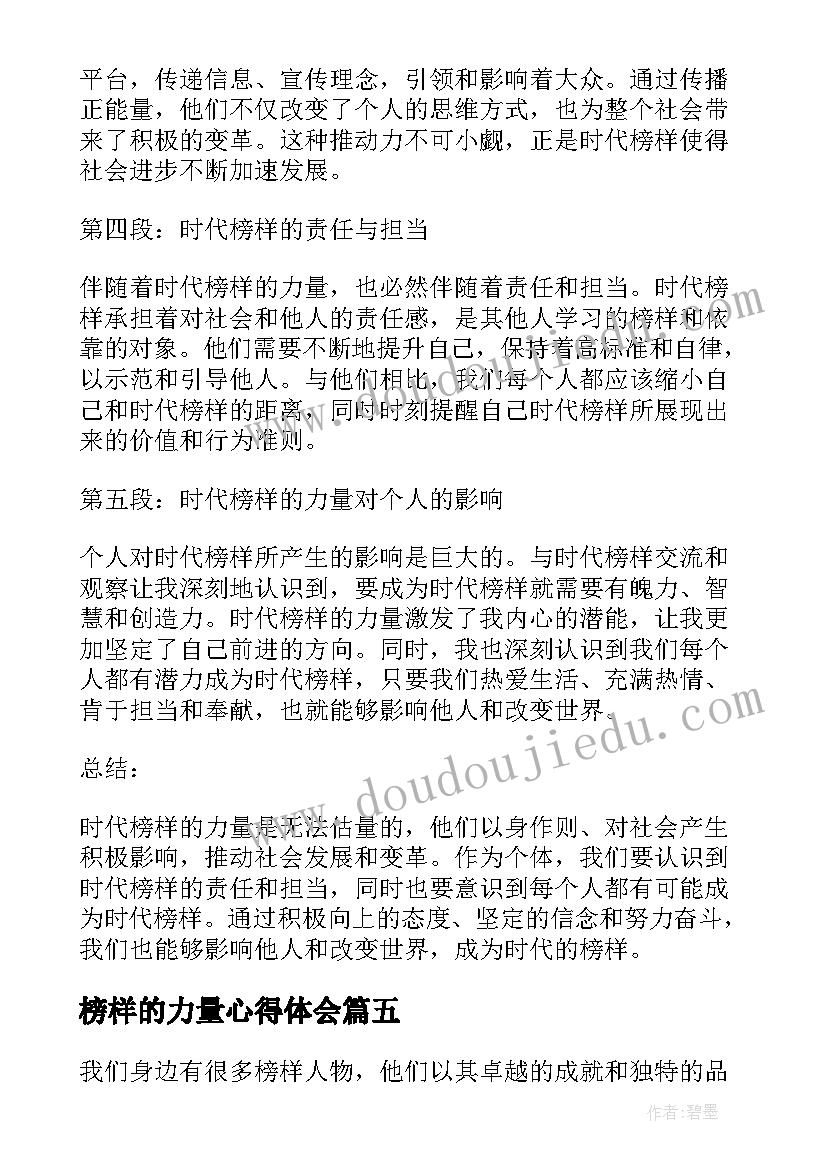 平台，传递信息、宣传理念，引领和影响着大众。通过传播正能量，他们不仅改变了个人的思维方式，也为整个社会带来了积极的变革。这种推动力不可小觑，正是时代榜样使得社会进步不断加速发展。

第四段：时代榜样的责任与担当

伴随着时代榜样的力量，也必然伴随着责任和担当。时代榜样承担着对社会和他人的责任感，是其他人学习的榜样和依靠的对象。他们需要不断地提升自己，保持着高标准和自律，以示范和引导他人。与他们相比，我们每个人都应该缩小自己和时代榜样的距离，同时时刻提醒自己时代榜样所展现出来的价值和行为准则。

第五段：时代榜样的力量对个人的影响

个人对时代榜样所产生的影响是巨大的。与时代榜样交流和观察让我深刻地认识到，要成为时代榜样就需要有魄力、智慧和创造力。时代榜样的力量激发了我内心的潜能，让我更加坚定了自己前进的方向。同时，我也深刻认识到我们每个人都有潜力成为时代榜样，只要我们热爱生活、充满热情、肯于担当和奉献，也就能够影响他人和改变世界。

总结：

时代榜样的力量是无法估量的，他们以身作则、对社会产生积极影响，推动社会发展和变革。作为个体，我们要认识到时代榜样的责任和担当，同时也要意识到每个人都有可能成为时代榜样。通过积极向上的态度、坚定的信念和努力奋斗，我们也能够影响他人和改变世界，成为时代的榜样。

榜样的力量心得体会篇五

我们身边有很多榜样人物，他们以其卓越的成就和独特的品

www.doudoujiedu.com

作者:碧墨